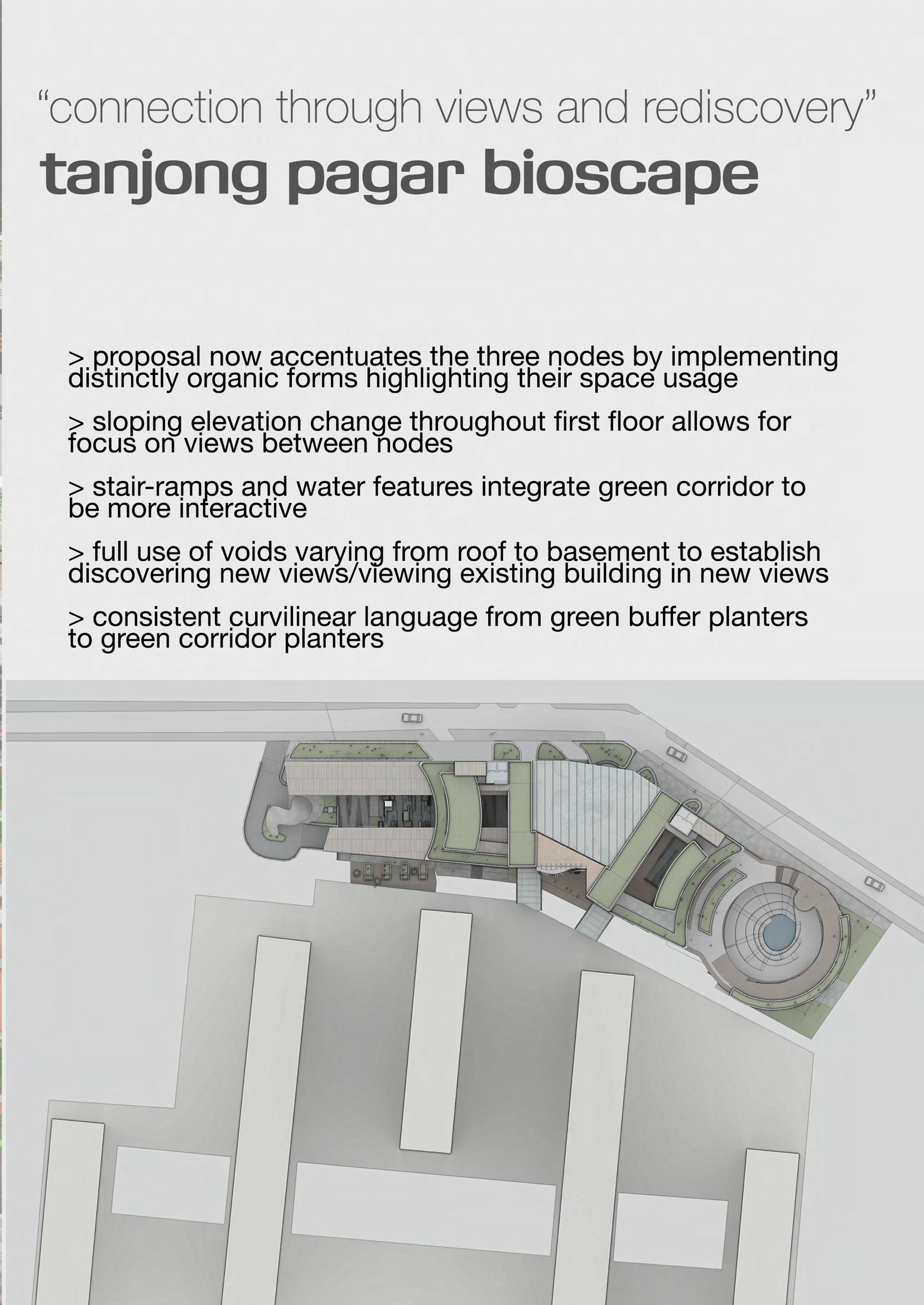 “connection through views and rediscovery”

tanjong pagar bioscape

> proposal now accentuates the three nodes by implementing distinctly organic forms highlighting their space usage

> sloping elevation change throughout first floor allows for focus on views between nodes

> stair-ramps and water features integrate green corridor to be more interactive

> full use of voids varying from roof to basement to establish discovering new views/viewing existing building in new views

> consistent curvilinear language from green buffer planters to green corridor planters